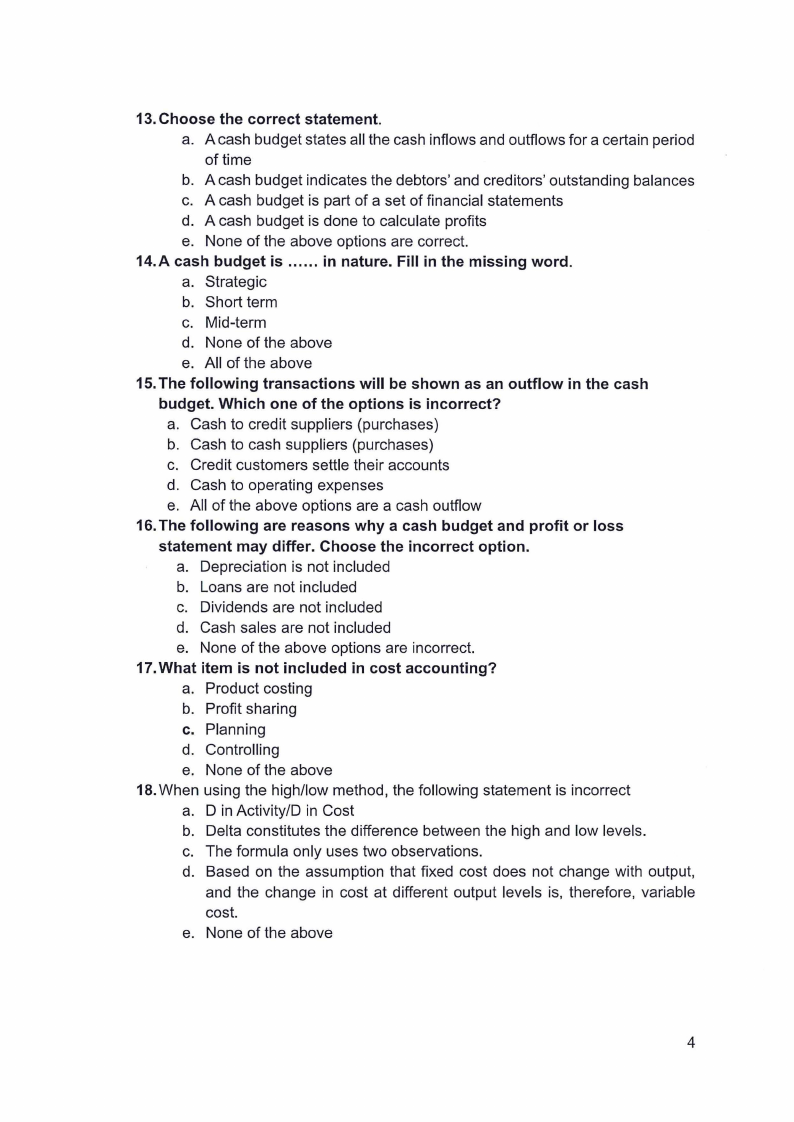 13. Choose the correct statement.
a. A cash budget states all the cash inflows and outflows for a certain period of time
b. A cash budget indicates the debtors' and creditors' outstanding balances
c. A cash budget is part of a set of financial statements
d. A cash budget is done to calculate profits
e. None of the above options are correct.
14. A cash budget is ...... in nature. Fill in the missing word.
a. Strategic
b. Short term
c. Mid-term
d. None of the above
e. All of the above
15. The following transactions will be shown as an outflow in the cash budget. Which one of the options is incorrect?
a. Cash to credit suppliers (purchases)
b. Cash to cash suppliers (purchases)
c. Credit customers settle their accounts
d. Cash to operating expenses
e. All of the above options are a cash outflow
16. The following are reasons why a cash budget and profit or loss statement may differ. Choose the incorrect option.
a. Depreciation is not included
b. Loans are not included
c. Dividends are not included
d. Cash sales are not included
e. None of the above options are incorrect.
17. What item is not included in cost accounting?
a. Product costing
b. Profit sharing
c. Planning
d. Controlling
e. None of the above
18. When using the high/low method, the following statement is incorrect
a. D in Activity/D in Cost
b. Delta constitutes the difference between the high and low levels.
c. The formula only uses two observations.
d. Based on the assumption that fixed cost does not change with output, and the change in cost at different output levels is, therefore, variable cost.
e. None of the above

4